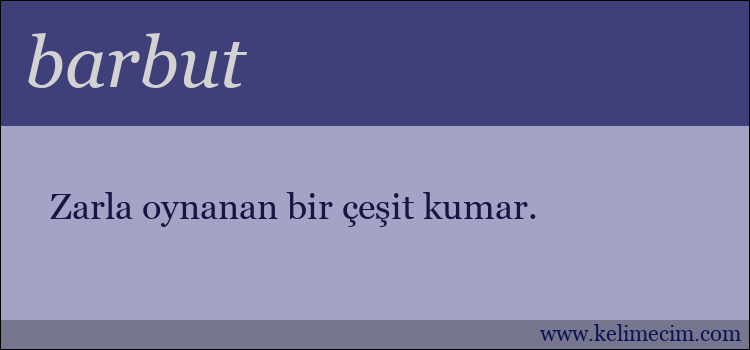 barbut

Zarla oynanan bir çeşit kumar.

www.kelimecim.com